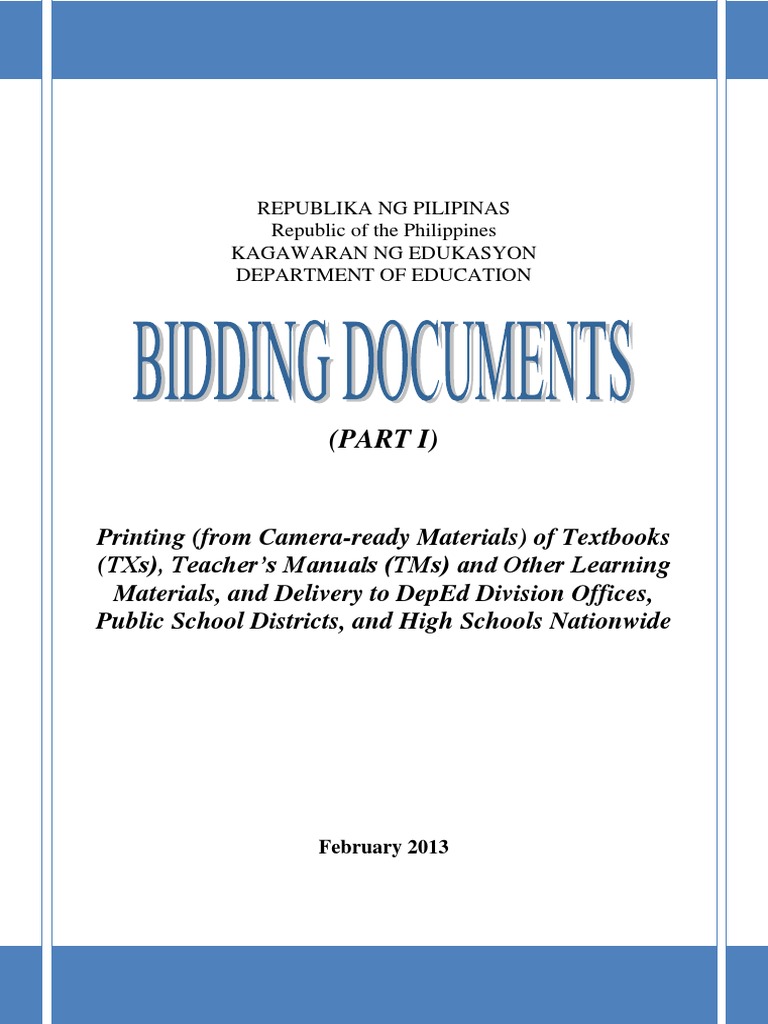 REPUBLIKA NG PILIPINAS
Republic of the Philippines
KAGAWARAN NG EDUKASYON
DEPARTMENT OF EDUCATION

BIDDING DOCUMENTS

(PART I)

Printing (from Camera-ready Materials) of Textbooks (TXs), Teacher's Manuals (TMs) and Other Learning Materials, and Delivery to DepEd Division Offices, Public School Districts, and High Schools Nationwide

February 2013